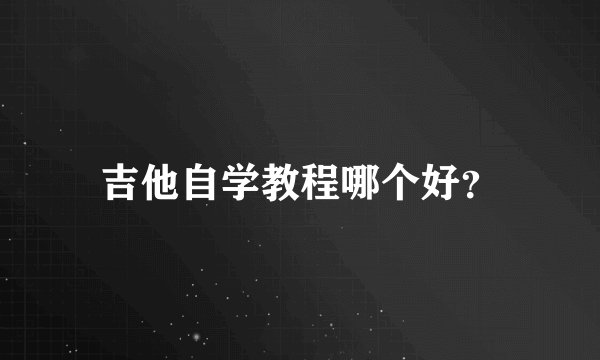 吉他自学教程哪个好?